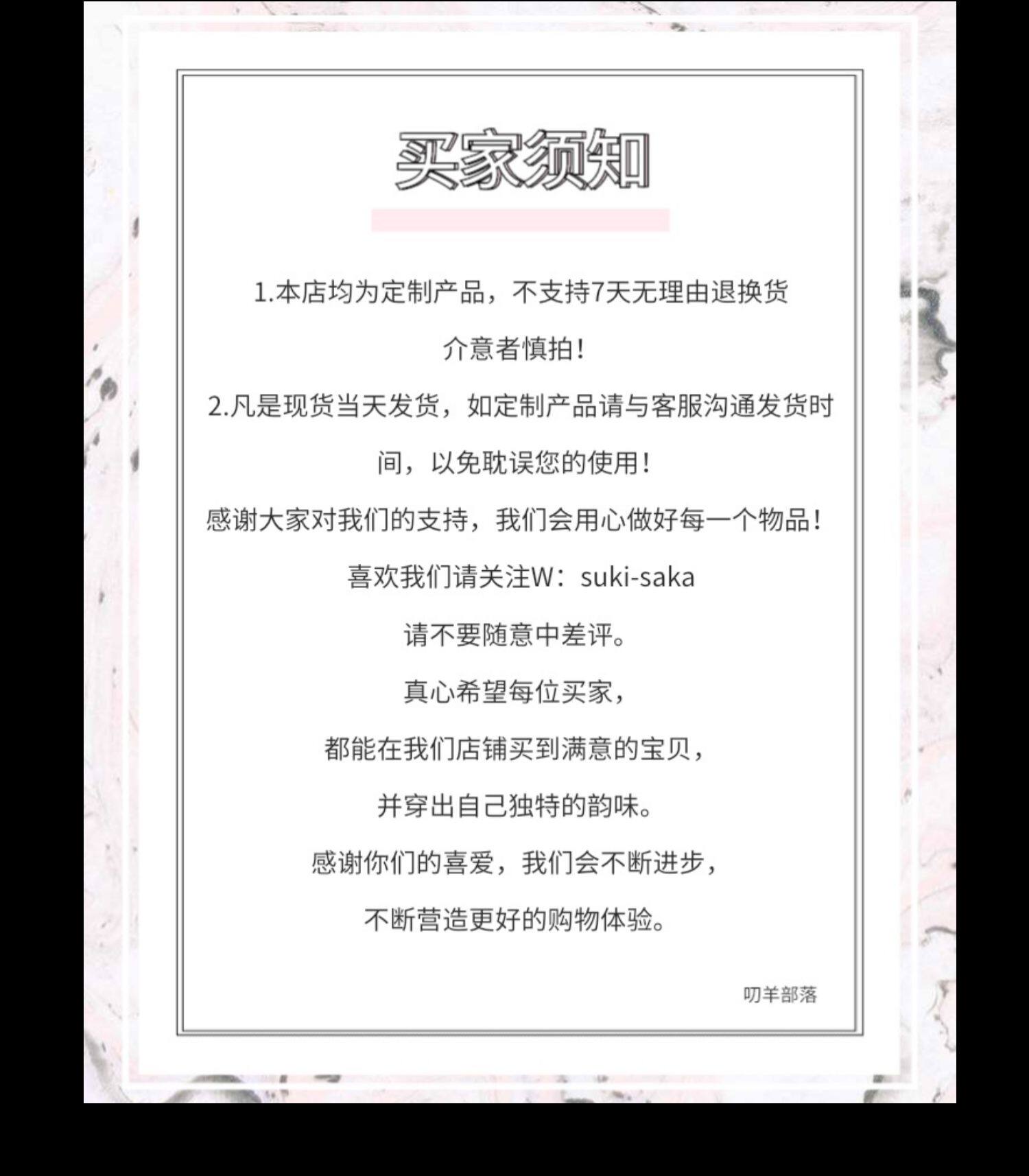 买家须知

1.本店均为定制产品，不支持7天无理由退换货

介意者慎拍！

2.凡是现货当天发货，如定制产品请与客服沟通发货时间，以免耽误您的使用！

感谢大家对我们的支持，我们会用心做好每一个物品！

喜欢我们请关注W：suki-saka

请不要随意中差评。

真心希望每位买家，

都能在我们店铺买到满意的宝贝，

并穿出自己独特的韵味。

感谢你们的喜爱，我们会不断进步，

不断营造更好的购物体验。

叨羊部落